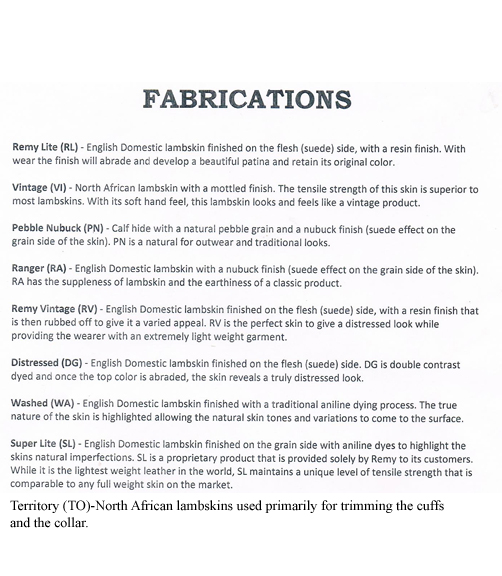 FABRICATIONS

Remy Lite (RL) - English Domestic lambskin finished on the flesh (suede) side, with a resin finish. With wear the finish will abrade and develop a beautiful patina and retain its original color.

Vintage (VI) - North African lambskin with a mottled finish. The tensile strength of this skin is superior to most lambskins. With its soft hand feel, this lambskin looks and feels like a vintage product.

Pebble Nubuck (PN) - Calf hide with a natural pebble grain and a nubuck finish (suede effect on the grain side of the skin). PN is a natural for outwear and traditional looks.

Ranger (RA) - English Domestic lambskin with a nubuck finish (suede effect on the grain side of the skin). RA has the suppleness of lambskin and the earthiness of a classic product.

Remy Vintage (RV) - English Domestic lambskin finished on the flesh (suede) side, with a resin finish that is then rubbed off to give it a varied appeal. RV is the perfect skin to give a distressed look while providing the wearer with an extremely light weight garment.

Distressed (DG) - English Domestic lambskin finished on the flesh (suede) side. DG is double contrast dyed and once the top color is abraded, the skin reveals a truly distressed look.

Washed (WA) - English Domestic lambskin finished with a traditional aniline dying process. The true nature of the skin is highlighted allowing the natural skin tones and variations to come to the surface.

Super Lite (SL) - English Domestic lambskin finished on the grain side with aniline dyes to highlight the skins natural imperfections. SL is a proprietary product that is provided solely by Remy to its customers. While it is the lightest weight leather in the world, SL maintains a unique level of tensile strength that is comparable to any full weight skin on the market.

Territory (TO)-North African lambskins used primarily for trimming the cuffs and the collar.